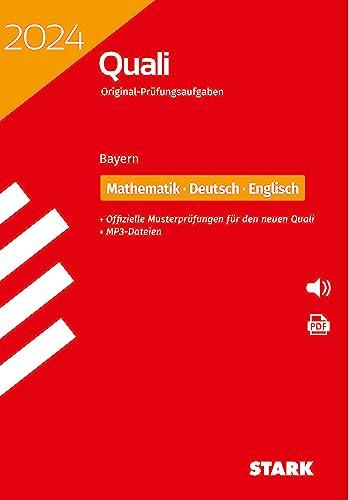 2024

Quali

Original-Prüfungsaufgaben

Bayern

Mathematik · Deutsch · Englisch

+ Offizielle Musterprüfungen für den neuen Quali
+ MP3-Dateien

PDF

STARK